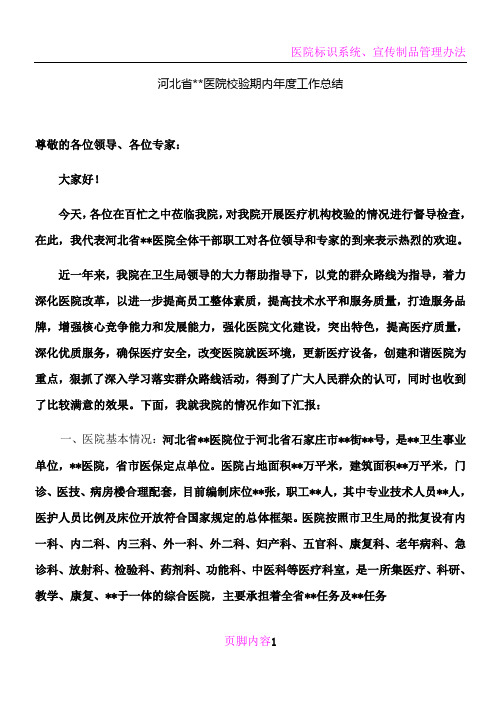 医院标识系统、宣传制品管理办法

河北省**医院校验期内年度工作总结

尊敬的各位领导、各位专家：

大家好！

今天，各位在百忙之中莅临我院，对我院开展医疗机构校验的情况进行督导检查，在此，我代表河北省**医院全体干部职工对各位领导和专家的到来表示热烈的欢迎。

近一年来，我院在卫生局领导的大力帮助指导下，以党的群众路线为指导，着力深化医院改革，以进一步提高员工整体素质，提高技术水平和服务质量，打造服务品牌，增强核心竞争能力和发展能力，强化医院文化建设，突出特色，提高医疗质量，深化优质服务，确保医疗安全，改变医院就医环境，更新医疗设备，创建和谐医院为重点，狠抓了深入学习落实群众路线活动，得到了广大人民群众的认可，同时也收到了比较满意的效果。下面，我就我院的情况作如下汇报：

一、医院基本情况：河北省**医院位于河北省石家庄市**街**号，是**卫生事业单位，**医院，省市医保定点单位。医院占地面积**万平米，建筑面积**万平米，门诊、医技、病房楼合理配套，目前编制床位**张，职工**人，其中专业技术人员**人，医护人员比例及床位开放符合国家规定的总体框架。医院按照市卫生局的批复设有内一科、内二科、内三科、外一科、外二科、妇产科、五官科、康复科、老年病科、急诊科、放射科、检验科、药剂科、功能科、中医科等医疗科室，是一所集医疗、科研、教学、康复、**于一体的综合医院，主要承担着全省**任务及**任务

页脚内容1